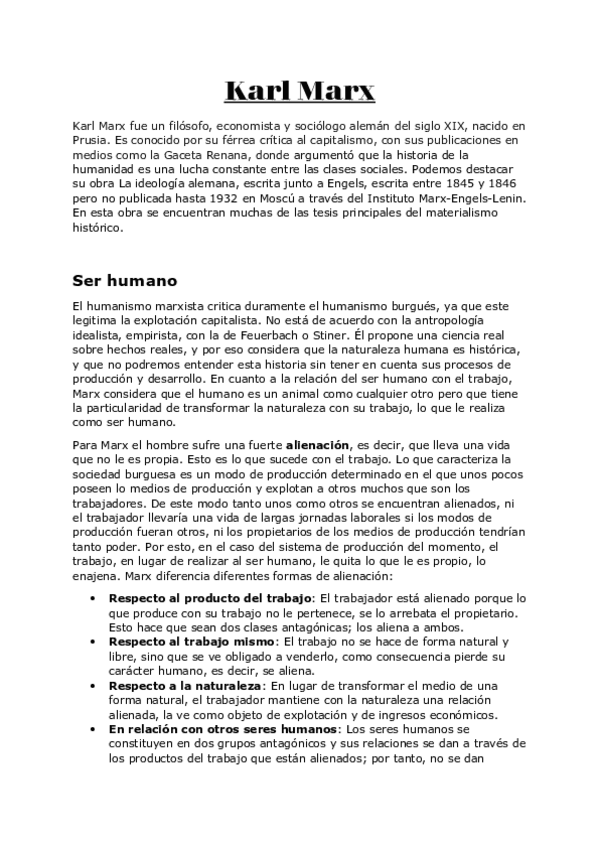 Karl Marx

Karl Marx fue un filósofo, economista y sociólogo alemán del siglo XIX, nacido en Prusia. Es conocido por su férrea crítica al capitalismo, con sus publicaciones en medios como la Gaceta Renana, donde argumentó que la historia de la humanidad es una lucha constante entre las clases sociales. Podemos destacar su obra La ideología alemana, escrita junto a Engels, escrita entre 1845 y 1846 pero no publicada hasta 1932 en Moscú a través del Instituto Marx-Engels-Lenin. En esta obra se encuentran muchas de las tesis principales del materialismo histórico.

Ser humano

El humanismo marxista critica duramente el humanismo burgués, ya que este legitima la explotación capitalista. No está de acuerdo con la antropología idealista, empirista, con la de Feuerbach o Stiner. Él propone una ciencia real sobre hechos reales, y por eso considera que la naturaleza humana es histórica, y que no podremos entender esta historia sin tener en cuenta sus procesos de producción y desarrollo. En cuanto a la relación del ser humano con el trabajo, Marx considera que el humano es un animal como cualquier otro pero que tiene la particularidad de transformar la naturaleza con su trabajo, lo que le realiza como ser humano.

Para Marx el hombre sufre una fuerte alienación, es decir, que lleva una vida que no le es propia. Esto es lo que sucede con el trabajo. Lo que caracteriza la sociedad burguesa es un modo de producción determinado en el que unos pocos poseen lo medios de producción y explotan a otros muchos que son los trabajadores. De este modo tanto unos como otros se encuentran alienados, ni el trabajador llevaría una vida de largas jornadas laborales si los modos de producción fueran otros, ni los propietarios de los medios de producción tendrían tanto poder. Por esto, en el caso del sistema de producción del momento, el trabajo, en lugar de realizar al ser humano, le quita lo que le es propio, lo enajena. Marx diferencia diferentes formas de alienación:

• Respecto al producto del trabajo: El trabajador está alienado porque lo que produce con su trabajo no le pertenece, se lo arrebata el propietario. Esto hace que sean dos clases antagónicas; los aliena a ambos.
• Respecto al trabajo mismo: El trabajo no se hace de forma natural y libre, sino que se ve obligado a venderlo, como consecuencia pierde su carácter humano, es decir, se aliena.
• Respecto a la naturaleza: En lugar de transformar el medio de una forma natural, el trabajador mantiene con la naturaleza una relación alienada, la ve como objeto de explotación y de ingresos económicos.
• En relación con otros seres humanos: Los seres humanos se constituyen en dos grupos antagónicos y sus relaciones se dan a través de los productos del trabajo que están alienados; por tanto, no se dan